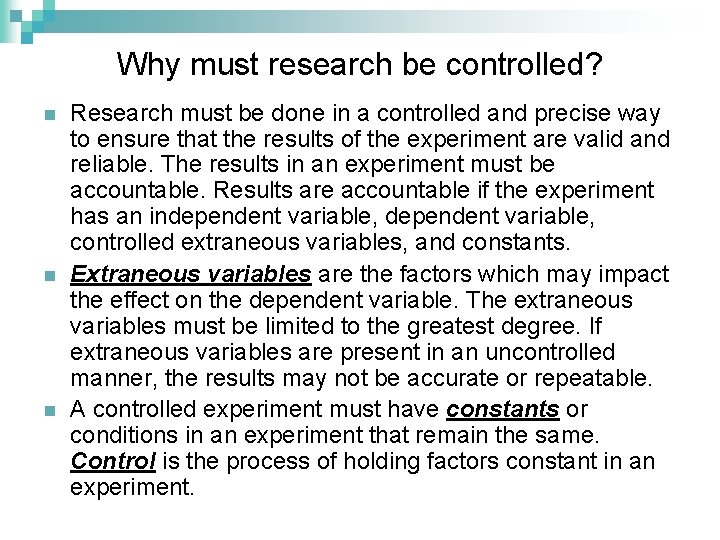 Why must research be controlled?

• Research must be done in a controlled and precise way to ensure that the results of the experiment are valid and reliable. The results in an experiment must be accountable. Results are accountable if the experiment has an independent variable, dependent variable, controlled extraneous variables, and constants.

• Extraneous variables are the factors which may impact the effect on the dependent variable. The extraneous variables must be limited to the greatest degree. If extraneous variables are present in an uncontrolled manner, the results may not be accurate or repeatable.

• A controlled experiment must have constants or conditions in an experiment that remain the same. Control is the process of holding factors constant in an experiment.